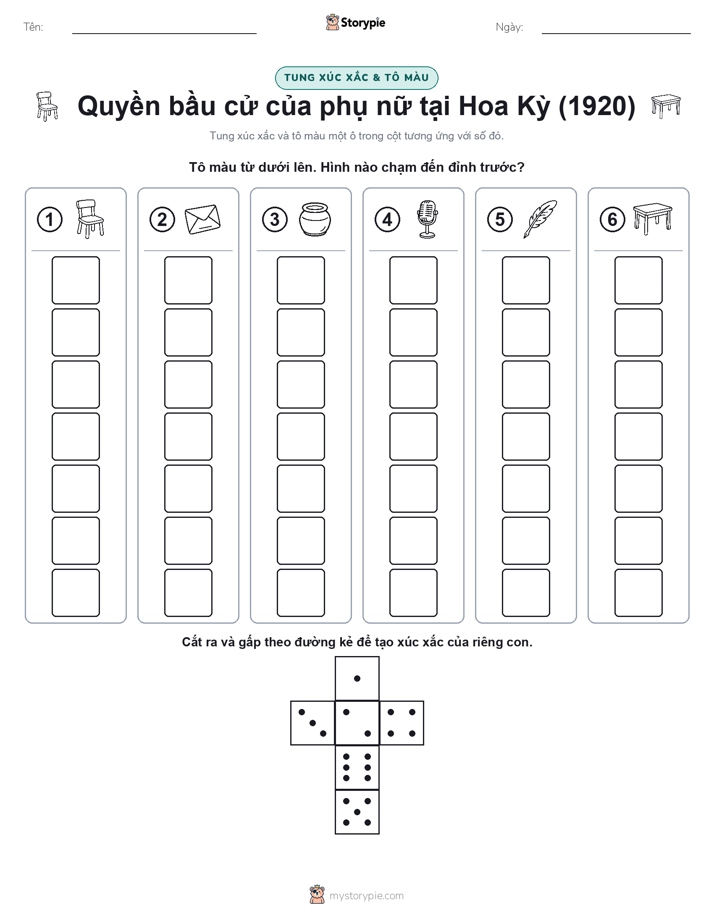 Tên: ____ Storypie Ngày: ____

TUNG XÚC XẮC & TÔ MÀU

Quyền bầu cử của phụ nữ tại Hoa Kỳ (1920)

Tung xúc xắc và tô màu một ô trong cột tương ứng với số đó.

Tô màu từ dưới lên. Hình nào chạm đến đỉnh trước?

1

2

3

4

5

6

Cắt ra và gấp theo đường kẻ để tạo xúc xắc của riêng con.

mystorypie.com